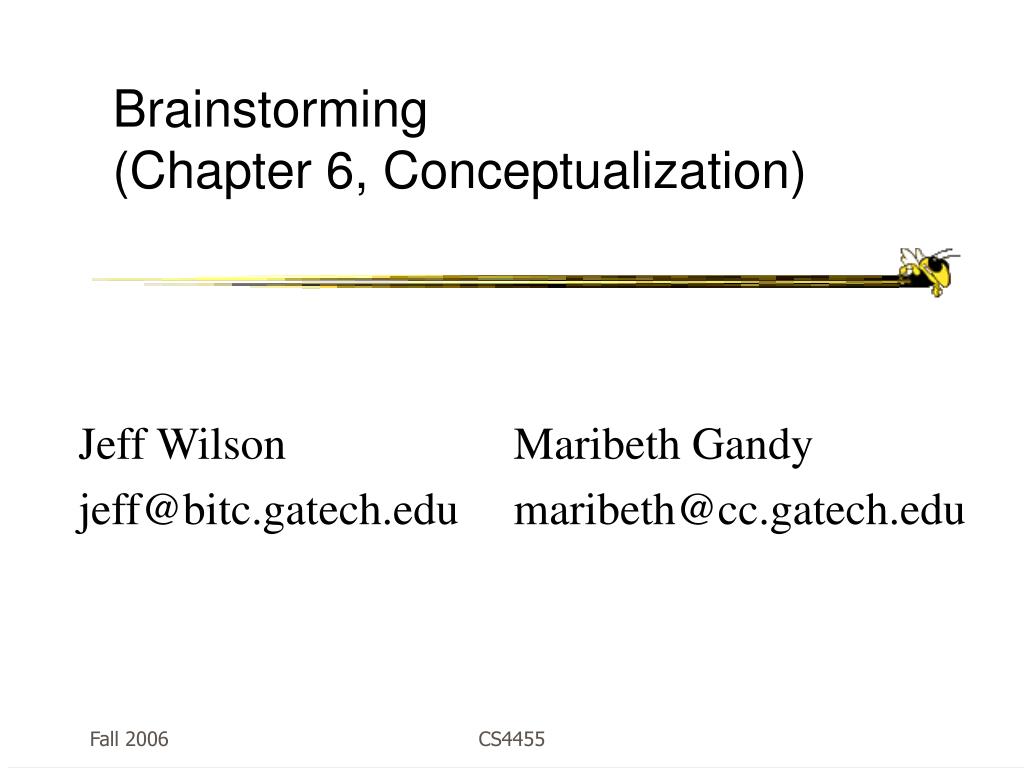 Brainstorming
(Chapter 6, Conceptualization)

Jeff Wilson
jeff@bitc.gatech.edu

Maribeth Gandy
maribeth@cc.gatech.edu

Fall 2006

CS4455